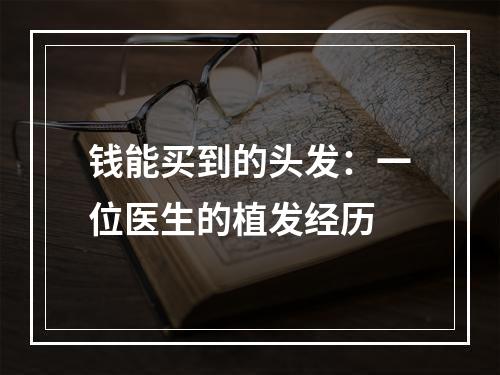 钱能买到的头发：一位医生的植发经历